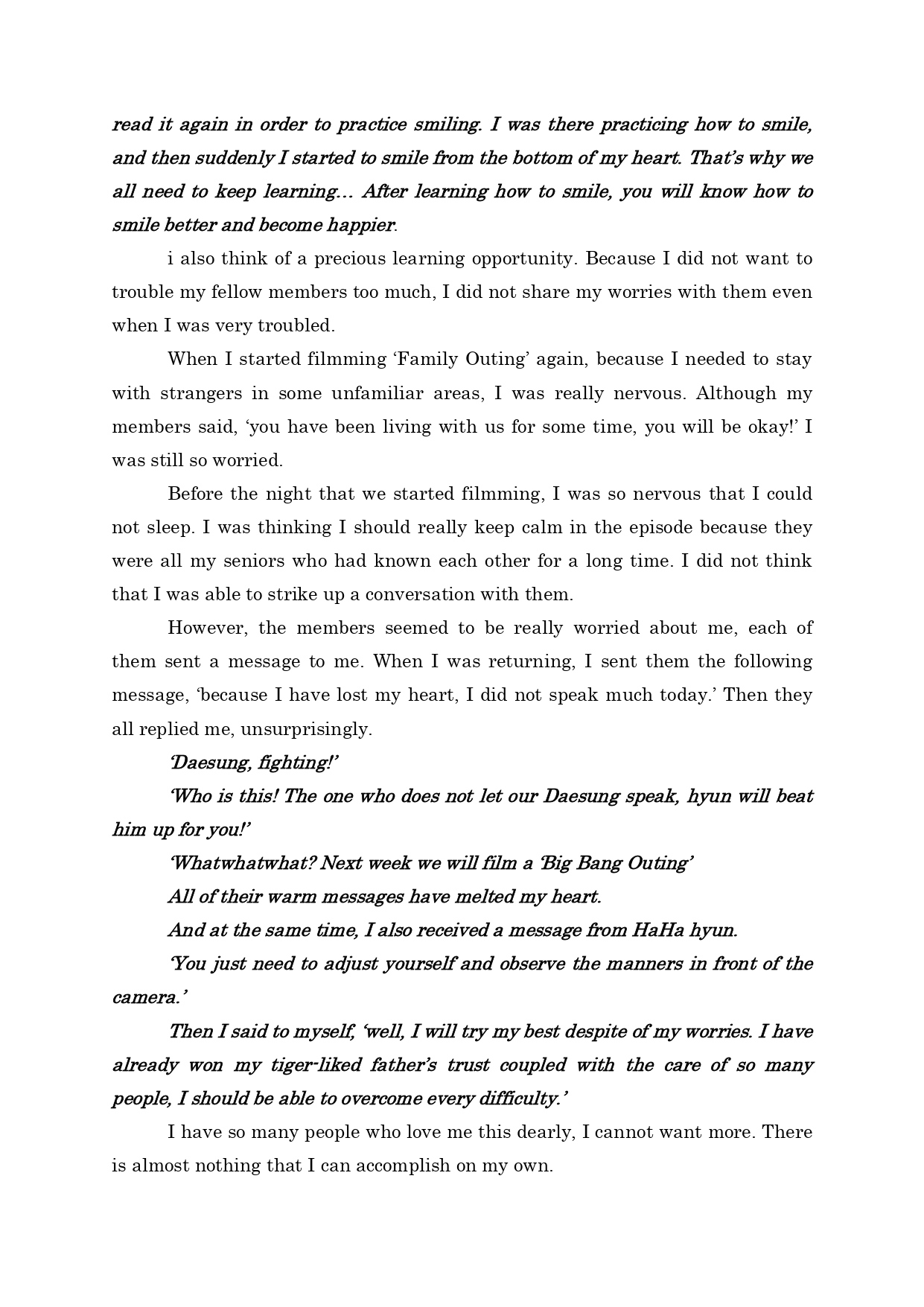 read it again in order to practice smiling. I was there practicing how to smile, and then suddenly I started to smile from the bottom of my heart. That's why we all need to keep learning… After learning how to smile, you will know how to smile better and become happier.

i also think of a precious learning opportunity. Because I did not want to trouble my fellow members too much, I did not share my worries with them even when I was very troubled.

When I started filmming 'Family Outing' again, because I needed to stay with strangers in some unfamiliar areas, I was really nervous. Although my members said, 'you have been living with us for some time, you will be okay!' I was still so worried.

Before the night that we started filmming, I was so nervous that I could not sleep. I was thinking I should really keep calm in the episode because they were all my seniors who had known each other for a long time. I did not think that I was able to strike up a conversation with them.

However, the members seemed to be really worried about me, each of them sent a message to me. When I was returning, I sent them the following message, 'because I have lost my heart, I did not speak much today.' Then they all replied me, unsurprisingly.

'Daesung, fighting!'

'Who is this! The one who does not let our Daesung speak, hyun will beat him up for you!'

'Whatwhatwhat? Next week we will film a 'Big Bang Outing'

All of their warm messages have melted my heart.

And at the same time, I also received a message from HaHa hyun.

'You just need to adjust yourself and observe the manners in front of the camera.'

Then I said to myself, 'well, I will try my best despite of my worries. I have already won my tiger-liked father's trust coupled with the care of so many people, I should be able to overcome every difficulty.'

I have so many people who love me this dearly, I cannot want more. There is almost nothing that I can accomplish on my own.